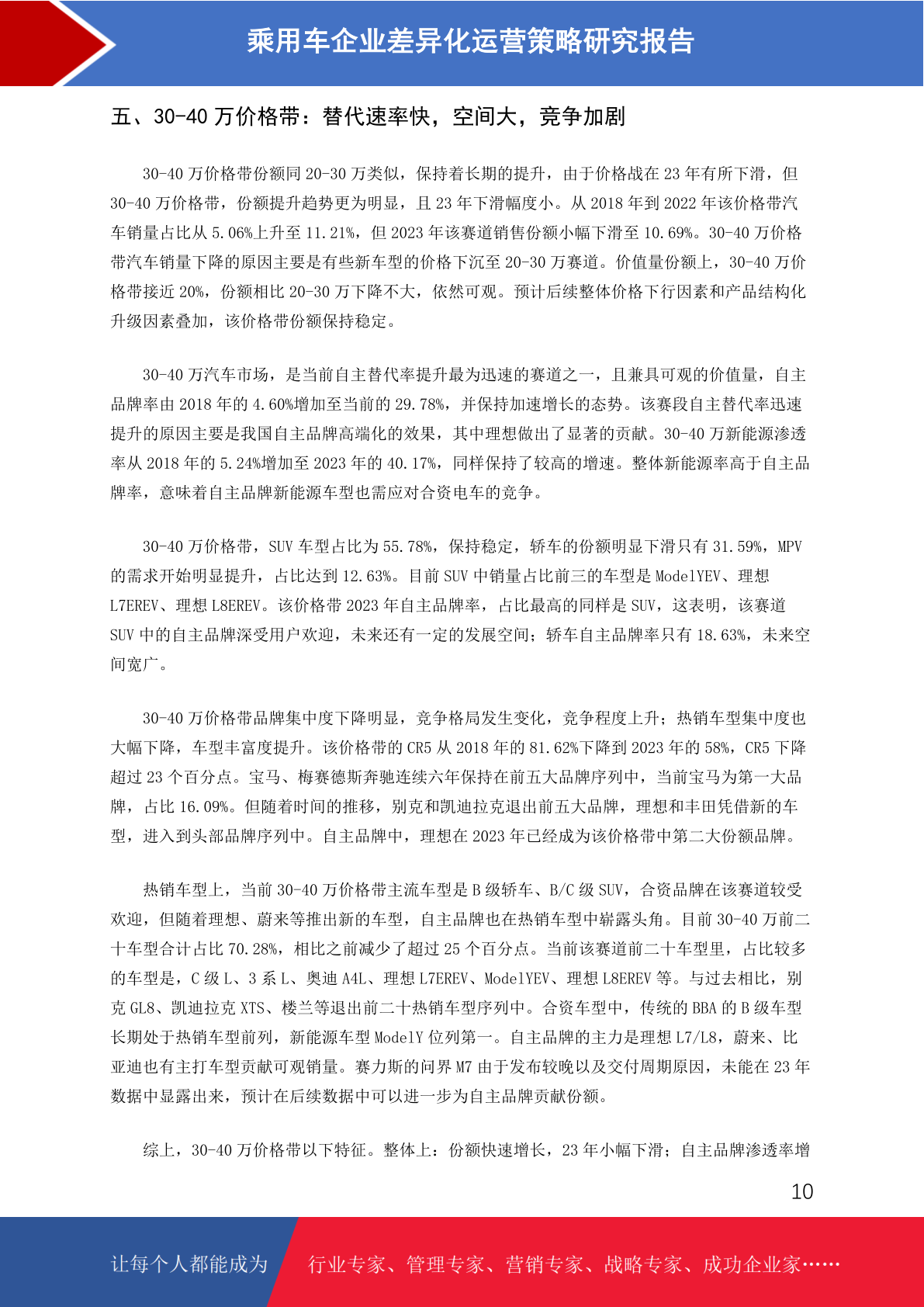 乘用车企业差异化运营策略研究报告

五、30-40 万价格带：替代速率快，空间大，竞争加剧

30-40 万价格带份额同 20-30 万类似，保持着长期的提升，由于价格战在 23 年有所下滑，但 30-40 万价格带，份额提升趋势更为明显，且 23 年下滑幅度小。从 2018 年到 2022 年该价格带汽车销量占比从 5.06%上升至 11.21%，但 2023 年该赛道销售份额小幅下滑至 10.69%。30-40 万价格带汽车销量下降的原因主要是有些新车型的价格下沉至 20-30 万赛道。价值量份额上，30-40 万价格带接近 20%，份额相比 20-30 万下降不大，依然可观。预计后续整体价格下行因素和产品结构化升级因素叠加，该价格带份额保持稳定。

30-40 万汽车市场，是当前自主替代率提升最为迅速的赛道之一，且兼具可观的价值量，自主品牌率由 2018 年的 4.60%增加至当前的 29.78%，并保持加速增长的态势。该赛段自主替代率迅速提升的原因主要是我国自主品牌高端化的效果，其中理想做出了显著的贡献。30-40 万新能源渗透率从 2018 年的 5.24%增加至 2023 年的 40.17%，同样保持了较高的增速。整体新能源率高于自主品牌率，意味着自主品牌新能源车型也需应对合资电车的竞争。

30-40 万价格带，SUV 车型占比为 55.78%，保持稳定，轿车的份额明显下滑只有 31.59%，MPV 的需求开始明显提升，占比达到 12.63%。目前 SUV 中销量占比前三的车型是 ModelYEV、理想 L7EREV、理想 L8EREV。该价格带 2023 年自主品牌率，占比最高的同样是 SUV，这表明，该赛道 SUV 中的自主品牌深受用户欢迎，未来还有一定的发展空间；轿车自主品牌率只有 18.63%，未来空间宽广。

30-40 万价格带品牌集中度下降明显，竞争格局发生变化，竞争程度上升；热销车型集中度也大幅下降，车型丰富度提升。该价格带的 CR5 从 2018 年的 81.62%下降到 2023 年的 58%，CR5 下降超过 23 个百分点。宝马、梅赛德斯奔驰连续六年保持在前五大品牌序列中，当前宝马为第一大品牌，占比 16.09%。但随着时间的推移，别克和凯迪拉克退出前五大品牌，理想和丰田凭借新的车型，进入到头部品牌序列中。自主品牌中，理想在 2023 年已经成为该价格带中第二大份额品牌。

热销车型上，当前 30-40 万价格带主流车型是 B 级轿车、B/C 级 SUV，合资品牌在该赛道较受欢迎，但随着理想、蔚来等推出新的车型，自主品牌也在热销车型中崭露头角。目前 30-40 万前二十车型合计占比 70.28%，相比之前减少了超过 25 个百分点。当前该赛道前二十车型里，占比较多的车型是，C 级 L、3 系 L、奥迪 A4L、理想 L7EREV、ModelYEV、理想 L8EREV 等。与过去相比，别克 GL8、凯迪拉克 XTS、楼兰等退出前二十热销车型序列中。合资车型中，传统的 BBA 的 B 级车型长期处于热销车型前列，新能源车型 ModelY 位列第一。自主品牌的主力是理想 L7/L8，蔚来、比亚迪也有主打车型贡献可观销量。赛力斯的问界 M7 由于发布较晚以及交付周期原因，未能在 23 年数据中显露出来，预计在后续数据中可以进一步为自主品牌贡献份额。

综上，30-40 万价格带以下特征。整体上：份额快速增长，23 年小幅下滑；自主品牌渗透率增

10

让每个人都能成为 行业专家、管理专家、营销专家、战略专家、成功企业家……